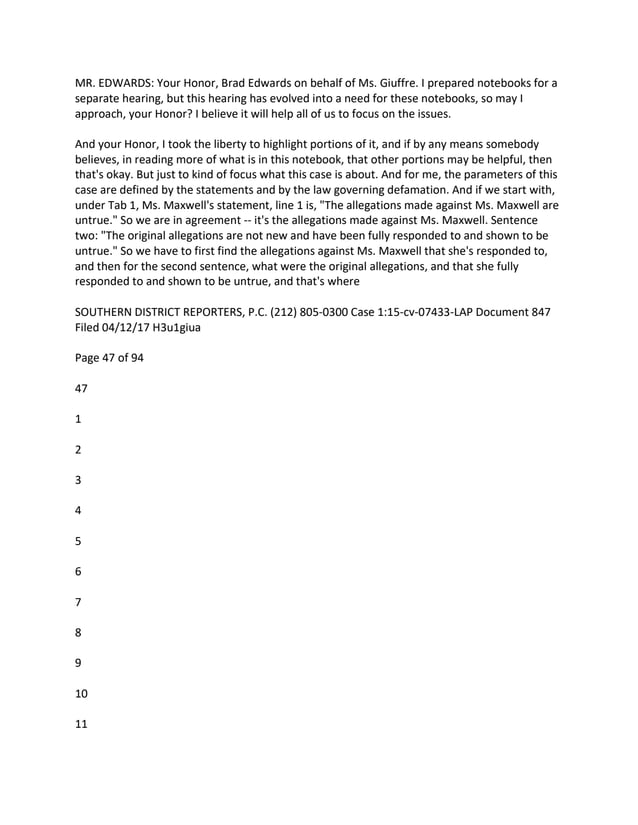 MR. EDWARDS: Your Honor, Brad Edwards on behalf of Ms. Giuffre. I prepared notebooks for a separate hearing, but this hearing has evolved into a need for these notebooks, so may I approach, your Honor? I believe it will help all of us to focus on the issues.

And your Honor, I took the liberty to highlight portions of it, and if by any means somebody believes, in reading more of what is in this notebook, that other portions may be helpful, then that's okay. But just to kind of focus what this case is about. And for me, the parameters of this case are defined by the statements and by the law governing defamation. And if we start with, under Tab 1, Ms. Maxwell's statement, line 1 is, "The allegations made against Ms. Maxwell are untrue." So we are in agreement -- it's the allegations made against Ms. Maxwell. Sentence two: "The original allegations are not new and have been fully responded to and shown to be untrue." So we have to first find the allegations against Ms. Maxwell that she's responded to, and then for the second sentence, what were the original allegations, and that she fully responded to and shown to be untrue, and that's where

SOUTHERN DISTRICT REPORTERS, P.C. (212) 805-0300 Case 1:15-cv-07433-LAP Document 847 Filed 04/12/17 H3u1giua

Page 47 of 94

47

1

2

3

4

5

6

7

8

9

10

11